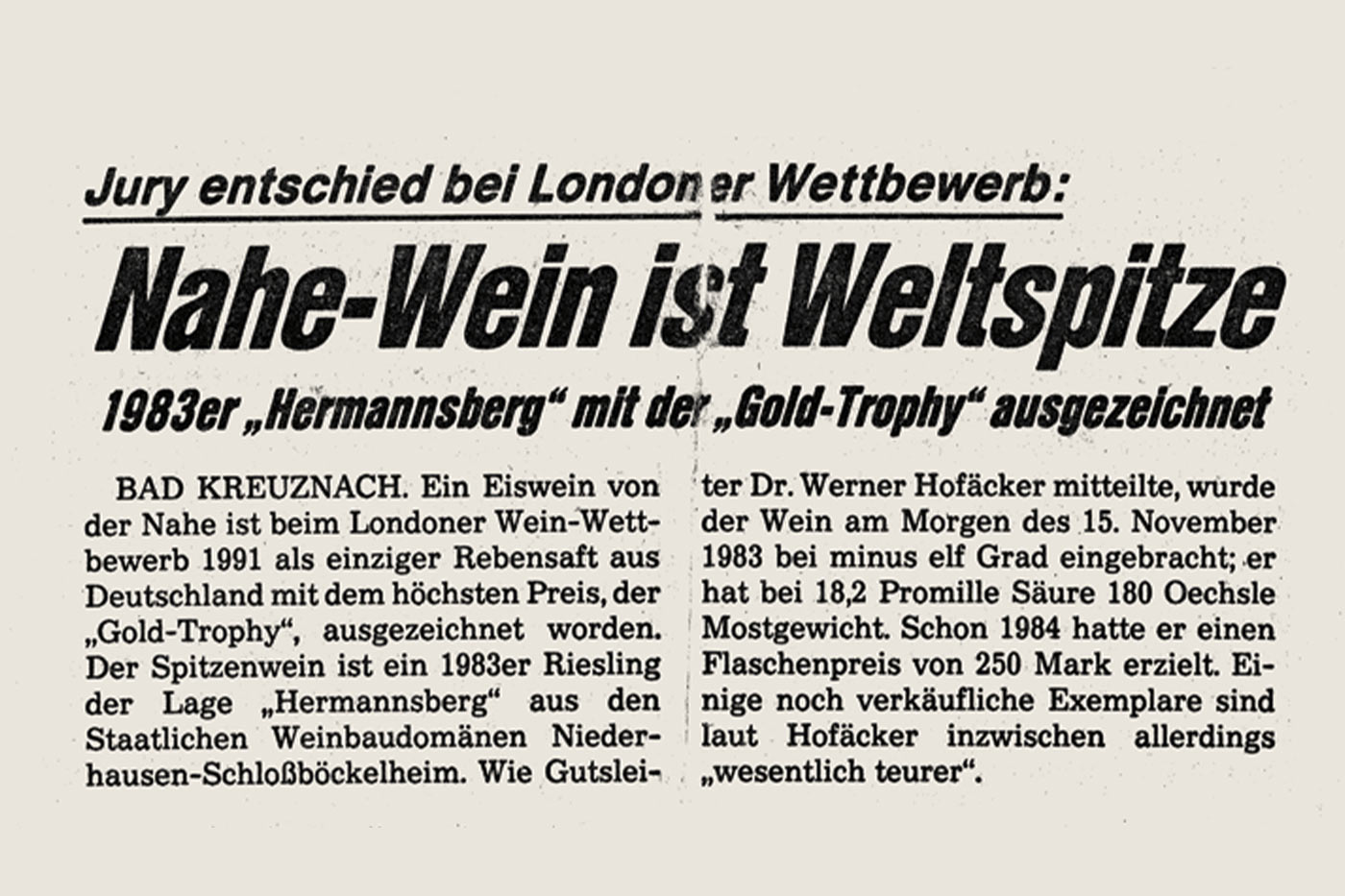 Jury entschied bei Londoner Wettbewerb:

Nahe-Wein ist Weltspitze

1983er „Hermannsberg“ mit der „Gold-Trophy“ ausgezeichnet

BAD KREUZNACH. Ein Eiswein von der Nahe ist beim Londoner Wein-Wettbewerb 1991 als einziger Rebensaft aus Deutschland mit dem höchsten Preis, der „Gold-Trophy“, ausgezeichnet worden. Der Spitzenwein ist ein 1983er Riesling der Lage „Hermannsberg“ aus den Staatlichen Weinbaudomänen Niederhausen-Schloßböckelheim. Wie Gutsleiter Dr. Werner Hofäcker mitteilte, wurde der Wein am Morgen des 15. November 1983 bei minus elf Grad eingebracht; er hat bei 18,2 Promille Säure 180 Oechsle Mostgewicht. Schon 1984 hatte er einen Flaschenpreis von 250 Mark erzielt. Einige noch verkäufliche Exemplare sind laut Hofäcker inzwischen allerdings „wesentlich teurer“.